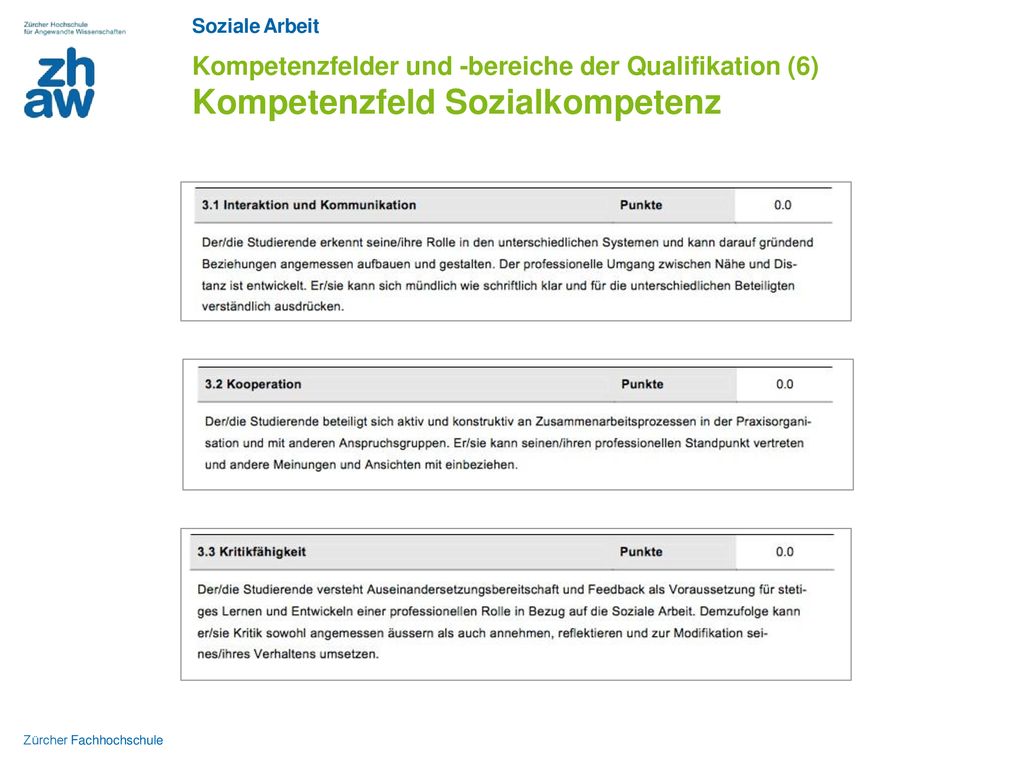 Zürcher Hochschule für Angewandte Wissenschaften

zh
aw

Soziale Arbeit

Kompetenzfelder und -bereiche der Qualifikation (6)
Kompetenzfeld Sozialkompetenz

| 3.1 Interaktion und Kommunikation | Punkte | 0.0 |
|---|---|---|

Der/die Studierende erkennt seine/ihre Rolle in den unterschiedlichen Systemen und kann darauf gründend Beziehungen angemessen aufbauen und gestalten. Der professionelle Umgang zwischen Nähe und Distanz ist entwickelt. Er/sie kann sich mündlich wie schriftlich klar und für die unterschiedlichen Beteiligten verständlich ausdrücken.

| 3.2 Kooperation | Punkte | 0.0 |
|---|---|---|

Der/die Studierende beteiligt sich aktiv und konstruktiv an Zusammenarbeitsprozessen in der Praxisorganisation und mit anderen Anspruchsgruppen. Er/sie kann seinen/ihren professionellen Standpunkt vertreten und andere Meinungen und Ansichten mit einbeziehen.

| 3.3 Kritikfähigkeit | Punkte | 0.0 |
|---|---|---|

Der/die Studierende versteht Auseinandersetzungsbereitschaft und Feedback als Voraussetzung für stetiges Lernen und Entwickeln einer professionellen Rolle in Bezug auf die Soziale Arbeit. Demzufolge kann er/sie Kritik sowohl angemessen äussern als auch annehmen, reflektieren und zur Modifikation seines/ihres Verhaltens umsetzen.

Zürcher Fachhochschule